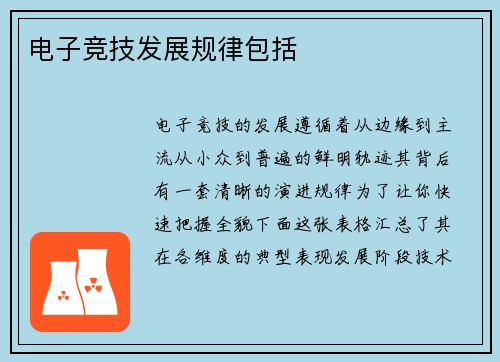 电子竞技发展规律包括

电子竞技的发展遵循着从边缘到主流从小众到普遍的鲜明轨迹其背后有一套清晰的演进规律为了让你快速把握全貌下面这张表格汇总了其在各维度的典型表现发展阶段技术